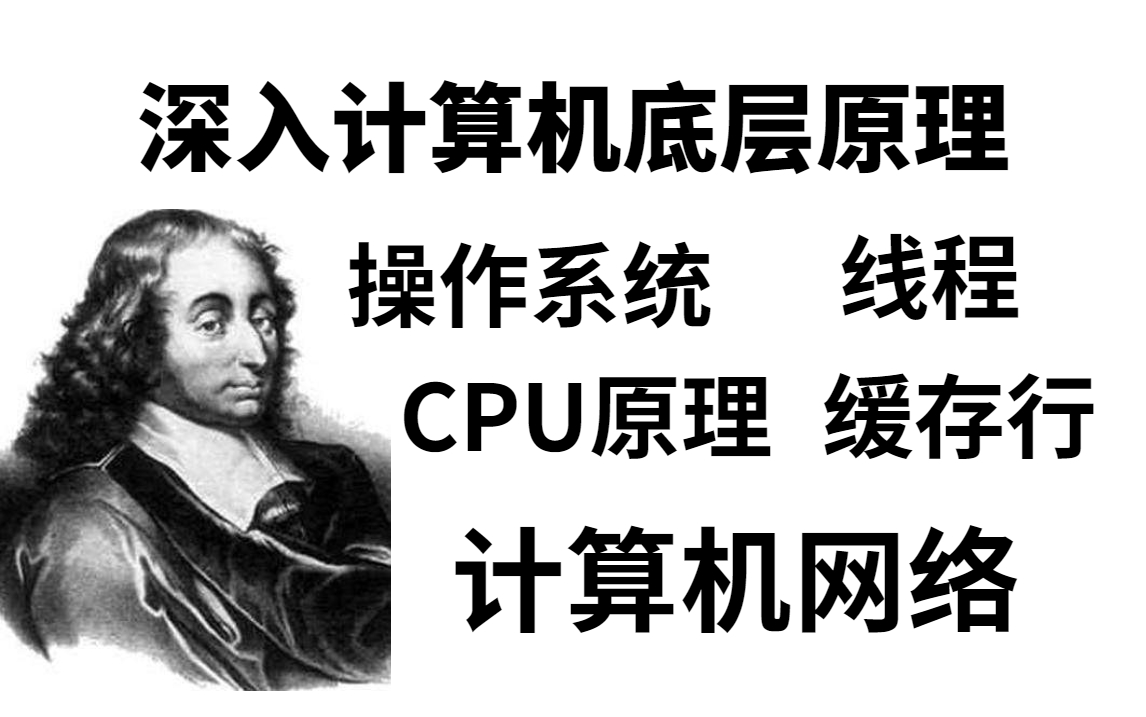 深入计算机底层原理

操作系统 线程

CPU原理 缓存行

计算机网络